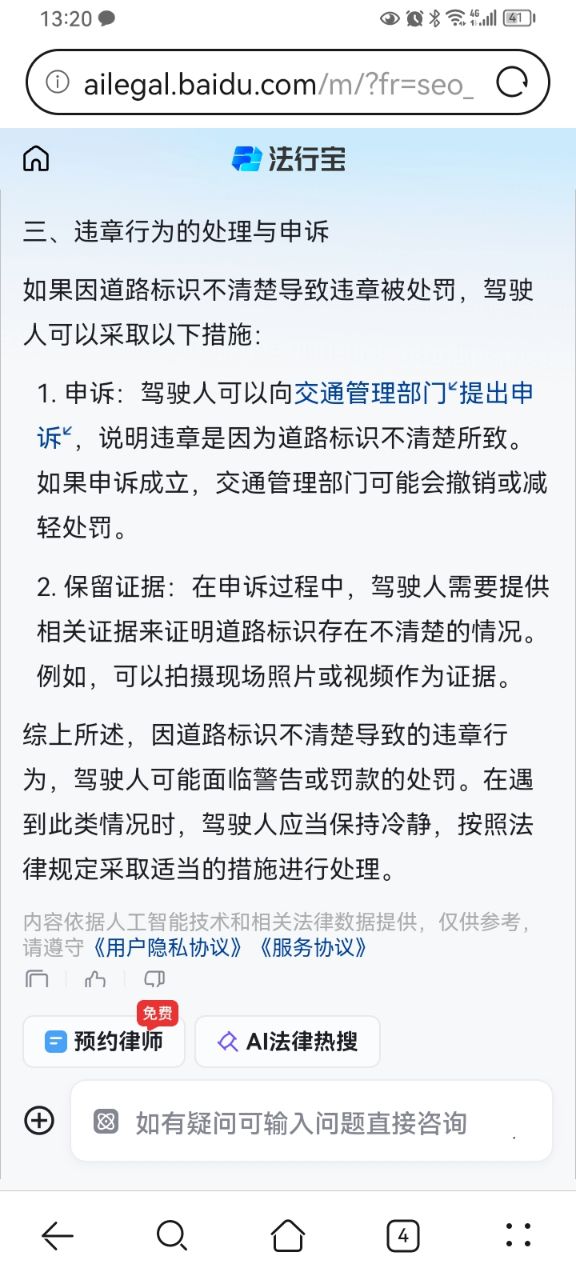 13:20

41

ailegal.baidu.com/m/?fr=seo_

法行宝

三、违章行为的处理与申诉

如果因道路标识不清楚导致违章被处罚，驾驶人可以采取以下措施：

1. 申诉：驾驶人可以向交通管理部门提出申诉，说明违章是因为道路标识不清楚所致。如果申诉成立，交通管理部门可能会撤销或减轻处罚。

2. 保留证据：在申诉过程中，驾驶人需要提供相关证据来证明道路标识存在不清楚的情况。例如，可以拍摄现场照片或视频作为证据。

综上所述，因道路标识不清楚导致的违章行为，驾驶人可能面临警告或罚款的处罚。在遇到此类情况时，驾驶人应当保持冷静，按照法律规定采取适当的措施进行处理。

内容依据人工智能技术和相关法律数据提供，仅供参考，请遵守《用户隐私协议》《服务协议》

免费
预约律师

AI法律热搜

如有疑问可输入问题直接咨询

4